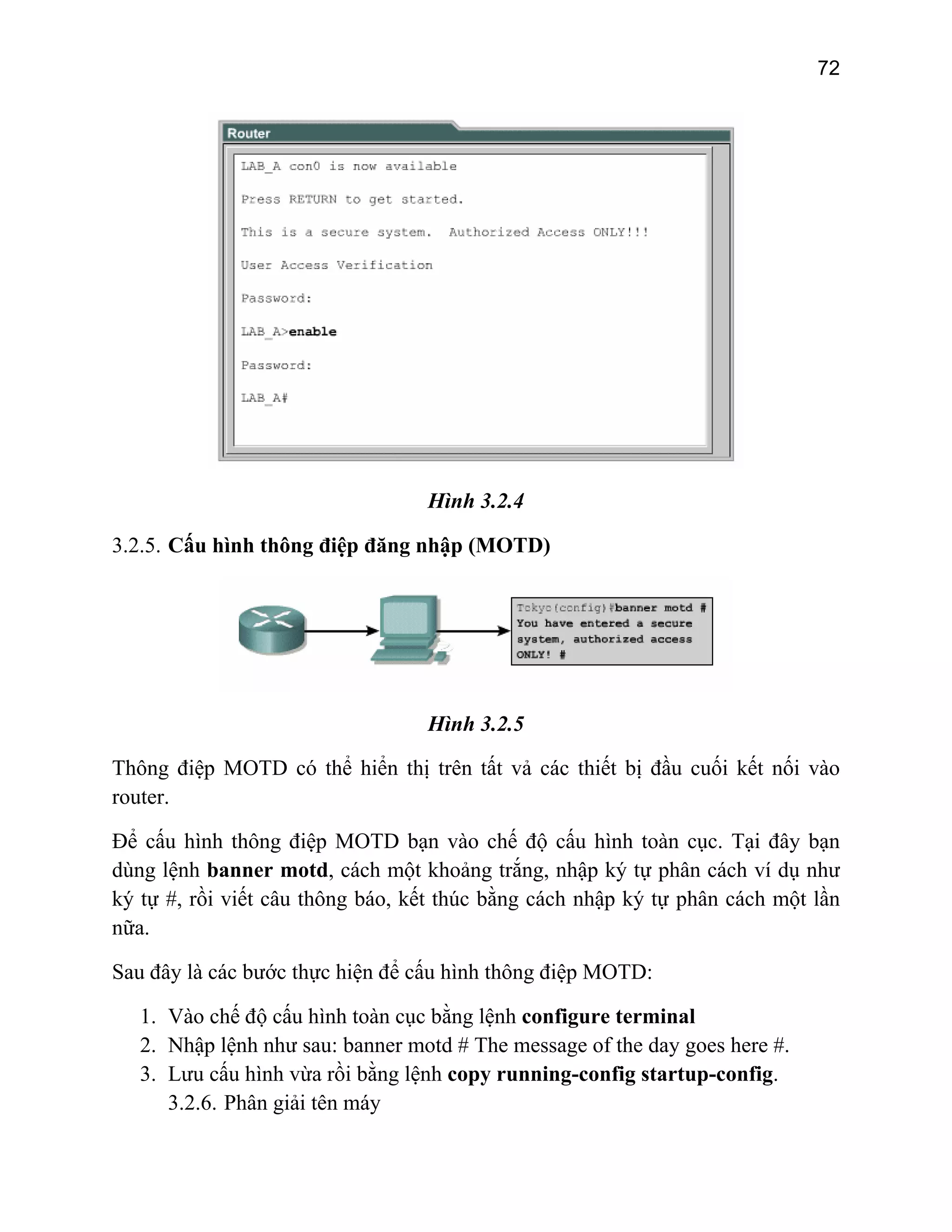 72

Router

LAB_A con0 is now available

Press RETURN to get started.

This is a secure system. Authorized Access ONLY!!!

User Access Verification

Password:

LAB_A>enable

Password:

LAB_A#

Hình 3.2.4

3.2.5. Cấu hình thông điệp đăng nhập (MOTD)

Tokyo(config)#banner motd # You have entered a secure system, authorized access ONLY! #

Hình 3.2.5

Thông điệp MOTD có thể hiển thị trên tất vả các thiết bị đầu cuối kết nối vào router.

Để cấu hình thông điệp MOTD bạn vào chế độ cấu hình toàn cục. Tại đây bạn dùng lệnh banner motd, cách một khoảng trắng, nhập ký tự phân cách ví dụ như ký tự #, rồi viết câu thông báo, kết thúc bằng cách nhập ký tự phân cách một lần nữa.

Sau đây là các bước thực hiện để cấu hình thông điệp MOTD:

1. Vào chế độ cấu hình toàn cục bằng lệnh configure terminal
2. Nhập lệnh như sau: banner motd # The message of the day goes here #.
3. Lưu cấu hình vừa rồi bằng lệnh copy running-config startup-config.
3.2.6. Phân giải tên máy